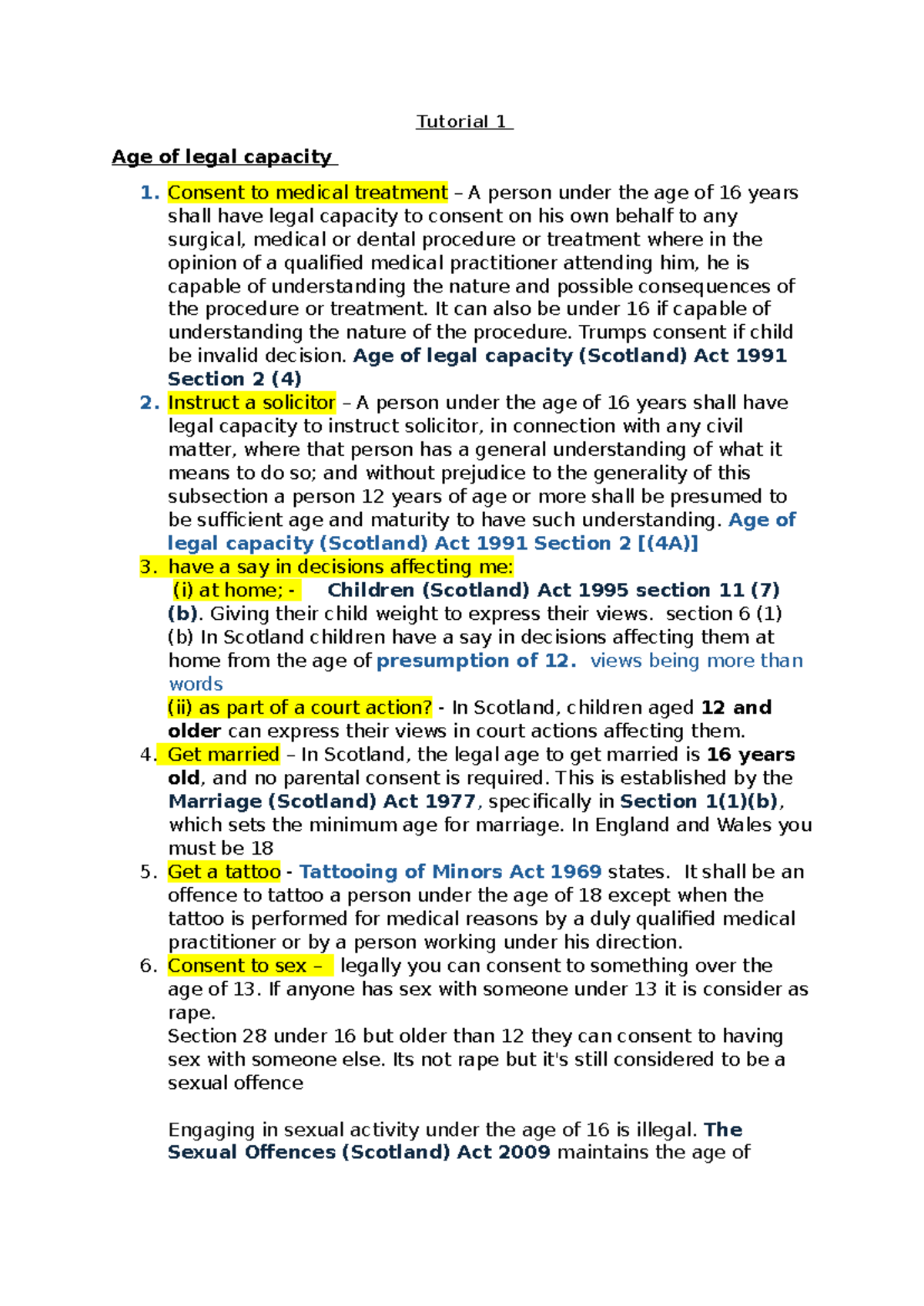 Tutorial 1

Age of legal capacity

1. Consent to medical treatment – A person under the age of 16 years shall have legal capacity to consent on his own behalf to any surgical, medical or dental procedure or treatment where in the opinion of a qualified medical practitioner attending him, he is capable of understanding the nature and possible consequences of the procedure or treatment. It can also be under 16 if capable of understanding the nature of the procedure. Trumps consent if child be invalid decision. Age of legal capacity (Scotland) Act 1991 Section 2 (4)
2. Instruct a solicitor – A person under the age of 16 years shall have legal capacity to instruct solicitor, in connection with any civil matter, where that person has a general understanding of what it means to do so; and without prejudice to the generality of this subsection a person 12 years of age or more shall be presumed to be sufficient age and maturity to have such understanding. Age of legal capacity (Scotland) Act 1991 Section 2 [(4A)]
3. have a say in decisions affecting me:
(i) at home; - Children (Scotland) Act 1995 section 11 (7) (b). Giving their child weight to express their views. section 6 (1) (b) In Scotland children have a say in decisions affecting them at home from the age of presumption of 12. views being more than words
(ii) as part of a court action? - In Scotland, children aged 12 and older can express their views in court actions affecting them.
4. Get married – In Scotland, the legal age to get married is 16 years old, and no parental consent is required. This is established by the Marriage (Scotland) Act 1977, specifically in Section 1(1)(b), which sets the minimum age for marriage. In England and Wales you must be 18
5. Get a tattoo - Tattooing of Minors Act 1969 states. It shall be an offence to tattoo a person under the age of 18 except when the tattoo is performed for medical reasons by a duly qualified medical practitioner or by a person working under his direction.
6. Consent to sex – legally you can consent to something over the age of 13. If anyone has sex with someone under 13 it is consider as rape.
Section 28 under 16 but older than 12 they can consent to having sex with someone else. Its not rape but it's still considered to be a sexual offence

Engaging in sexual activity under the age of 16 is illegal. The Sexual Offences (Scotland) Act 2009 maintains the age of